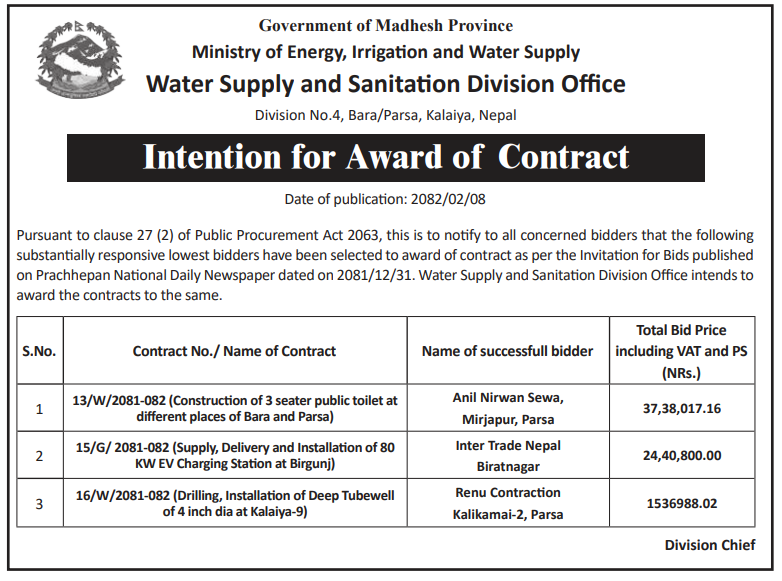 Government of Madhesh Province
Ministry of Energy, Irrigation and Water Supply
Water Supply and Sanitation Division Office
Division No.4, Bara/Parsa, Kalaiya, Nepal

Intention for Award of Contract

Date of publication: 2082/02/08

Pursuant to clause 27 (2) of Public Procurement Act 2063, this is to notify to all concerned bidders that the following substantially responsive lowest bidders have been selected to award of contract as per the Invitation for Bids published on Prachhepan National Daily Newspaper dated on 2081/12/31. Water Supply and Sanitation Division Office intends to award the contracts to the same.

| S.No. | Contract No./ Name of Contract | Name of successfull bidder | Total Bid Price including VAT and PS (NRs.) |
|---|---|---|---|
| 1 | 13/W/2081-082 (Construction of 3 seater public toilet at different places of Bara and Parsa) | Anil Nirwan Sewa, Mirjapur, Parsa | 37,38,017.16 |
| 2 | 15/G/ 2081-082 (Supply, Delivery and Installation of 80 KW EV Charging Station at Birgunj) | Inter Trade Nepal Biratnagar | 24,40,800.00 |
| 3 | 16/W/2081-082 (Drilling, Installation of Deep Tubewell of 4 inch dia at Kalaiya-9) | Renu Contraction Kalikamai-2, Parsa | 1536988.02 |

Division Chief